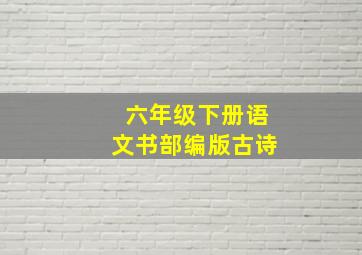 六年级下册语文书部编版古诗